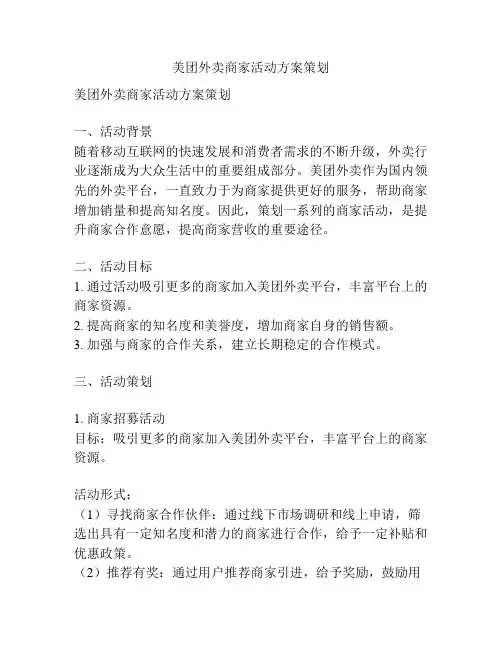 美团外卖商家活动方案策划

美团外卖商家活动方案策划

一、活动背景
随着移动互联网的快速发展和消费者需求的不断升级，外卖行业逐渐成为大众生活中的重要组成部分。美团外卖作为国内领先的外卖平台，一直致力于为商家提供更好的服务，帮助商家增加销量和提高知名度。因此，策划一系列的商家活动，是提升商家合作意愿，提高商家营收的重要途径。

二、活动目标
1. 通过活动吸引更多的商家加入美团外卖平台，丰富平台上的商家资源。
2. 提高商家的知名度和美誉度，增加商家自身的销售额。
3. 加强与商家的合作关系，建立长期稳定的合作模式。

三、活动策划

1. 商家招募活动
目标：吸引更多的商家加入美团外卖平台，丰富平台上的商家资源。

活动形式：
（1）寻找商家合作伙伴：通过线下市场调研和线上申请，筛选出具有一定知名度和潜力的商家进行合作，给予一定补贴和优惠政策。
（2）推荐有奖：通过用户推荐商家引进，给予奖励，鼓励用